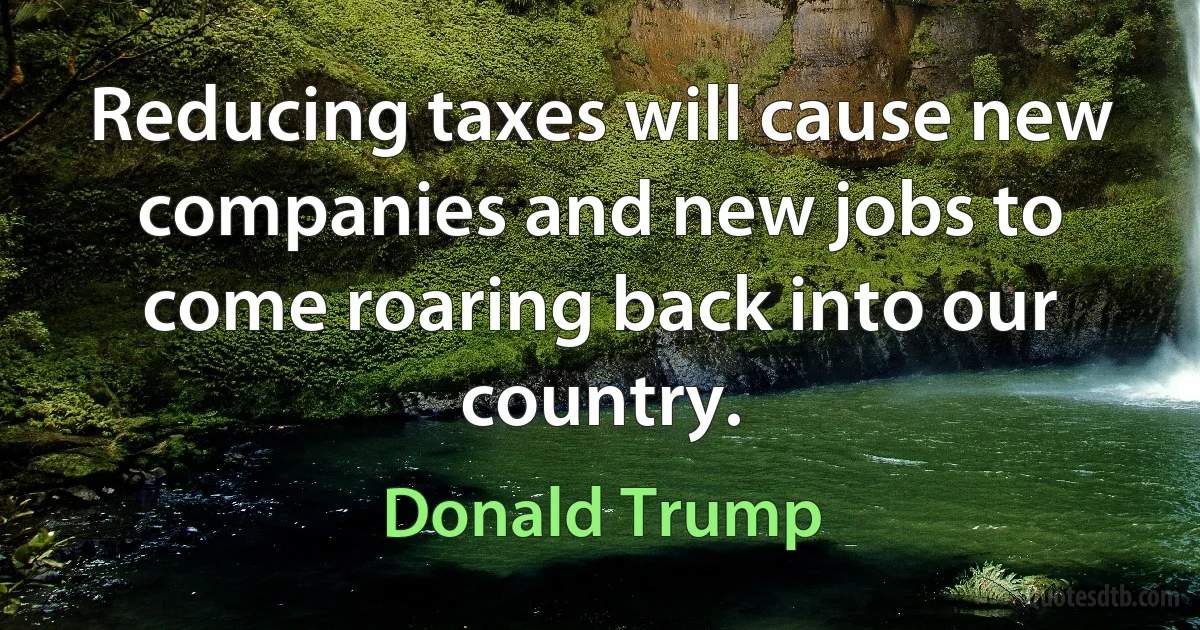 Reducing taxes will cause new companies and new jobs to come roaring back into our country.

Donald Trump

quotesdtb.com